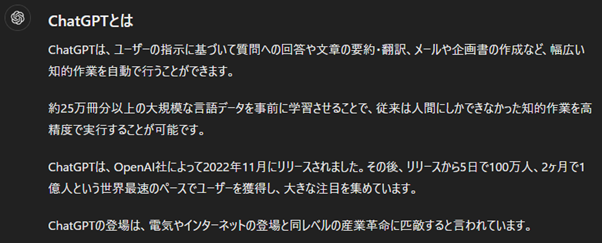 ChatGPTとは

ChatGPTは、ユーザーの指示に基づいて質問への回答や文章の要約・翻訳、メールや企画書の作成など、幅広い知的作業を自動で行うことができます。

約25万冊分以上の大規模な言語データを事前に学習させることで、従来は人間にしかできなかった知的作業を高精度で実行することが可能です。

ChatGPTは、OpenAI社によって2022年11月にリリースされました。その後、リリースから5日で100万人、2ヶ月で1億人という世界最速のペースでユーザーを獲得し、大きな注目を集めています。

ChatGPTの登場は、電気やインターネットの登場と同レベルの産業革命に匹敵すると言われています。